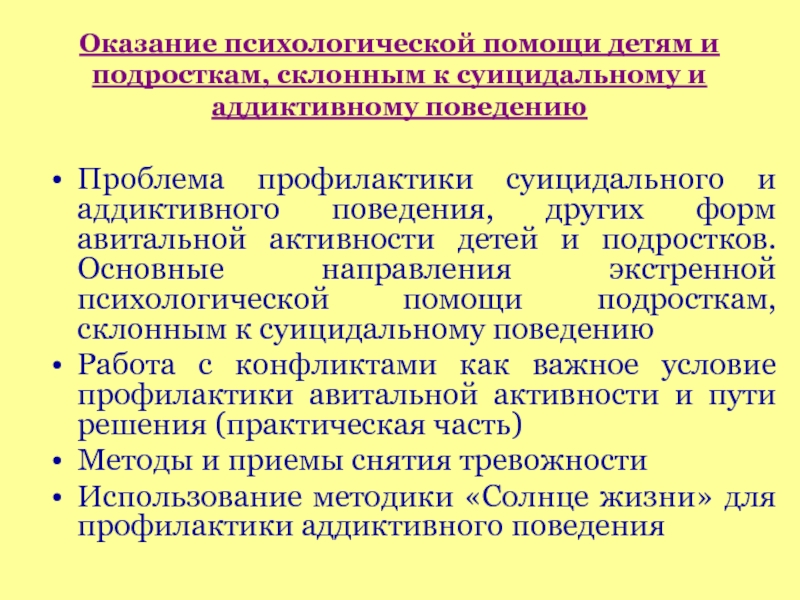 Оказание психологической помощи детям и подросткам, склонным к суицидальному и аддиктивному поведению

• Проблема профилактики суицидального и аддиктивного поведения, других форм авитальной активности детей и подростков. Основные направления экстренной психологической помощи подросткам, склонным к суицидальному поведению
• Работа с конфликтами как важное условие профилактики авитальной активности и пути решения (практическая часть)
• Методы и приемы снятия тревожности
• Использование методики «Солнце жизни» для профилактики аддиктивного поведения